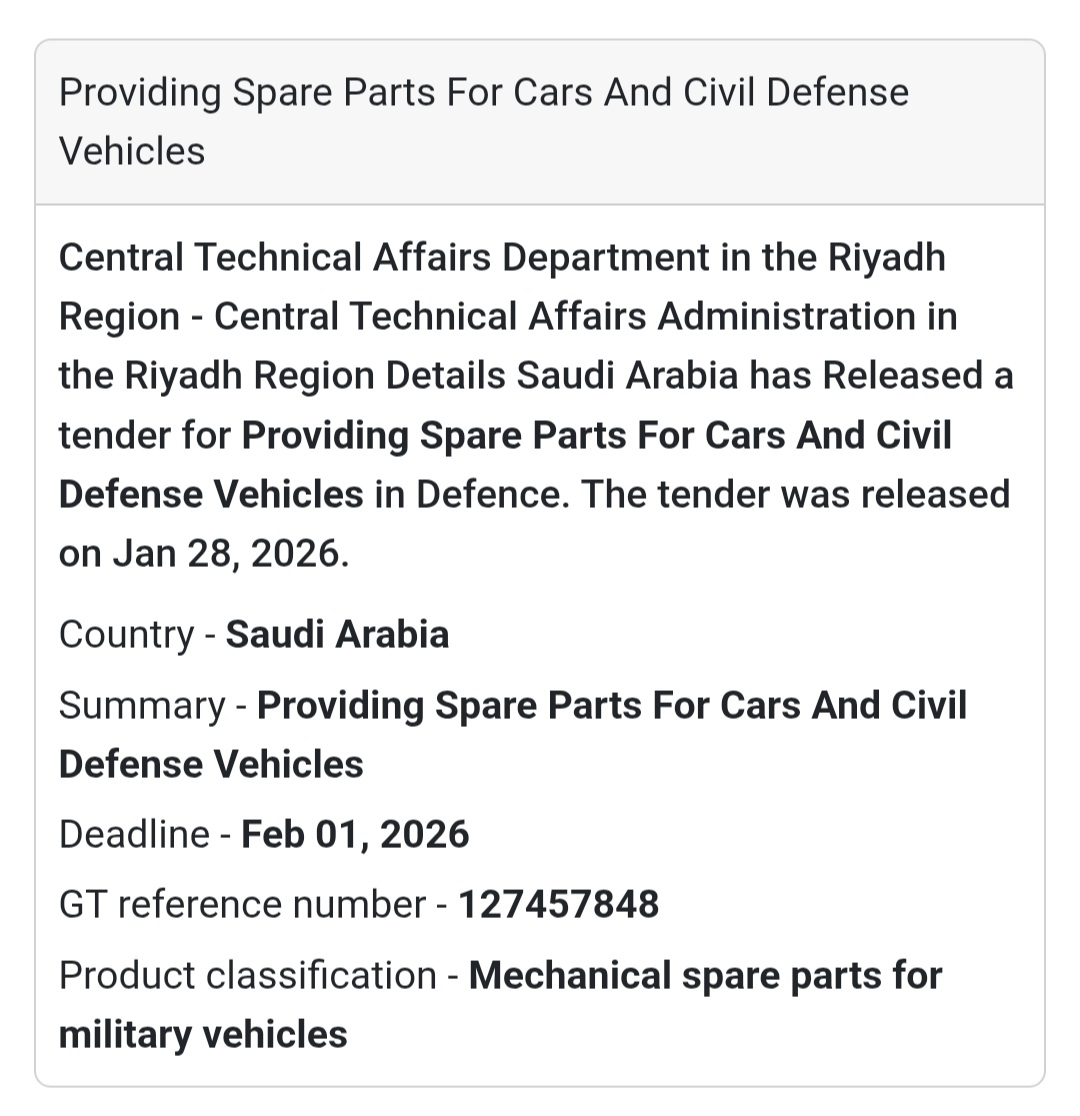 Providing Spare Parts For Cars And Civil Defense Vehicles

Central Technical Affairs Department in the Riyadh Region - Central Technical Affairs Administration in the Riyadh Region Details Saudi Arabia has Released a tender for Providing Spare Parts For Cars And Civil Defense Vehicles in Defence. The tender was released on Jan 28, 2026.

Country - Saudi Arabia

Summary - Providing Spare Parts For Cars And Civil Defense Vehicles

Deadline - Feb 01, 2026

GT reference number - 127457848

Product classification - Mechanical spare parts for military vehicles